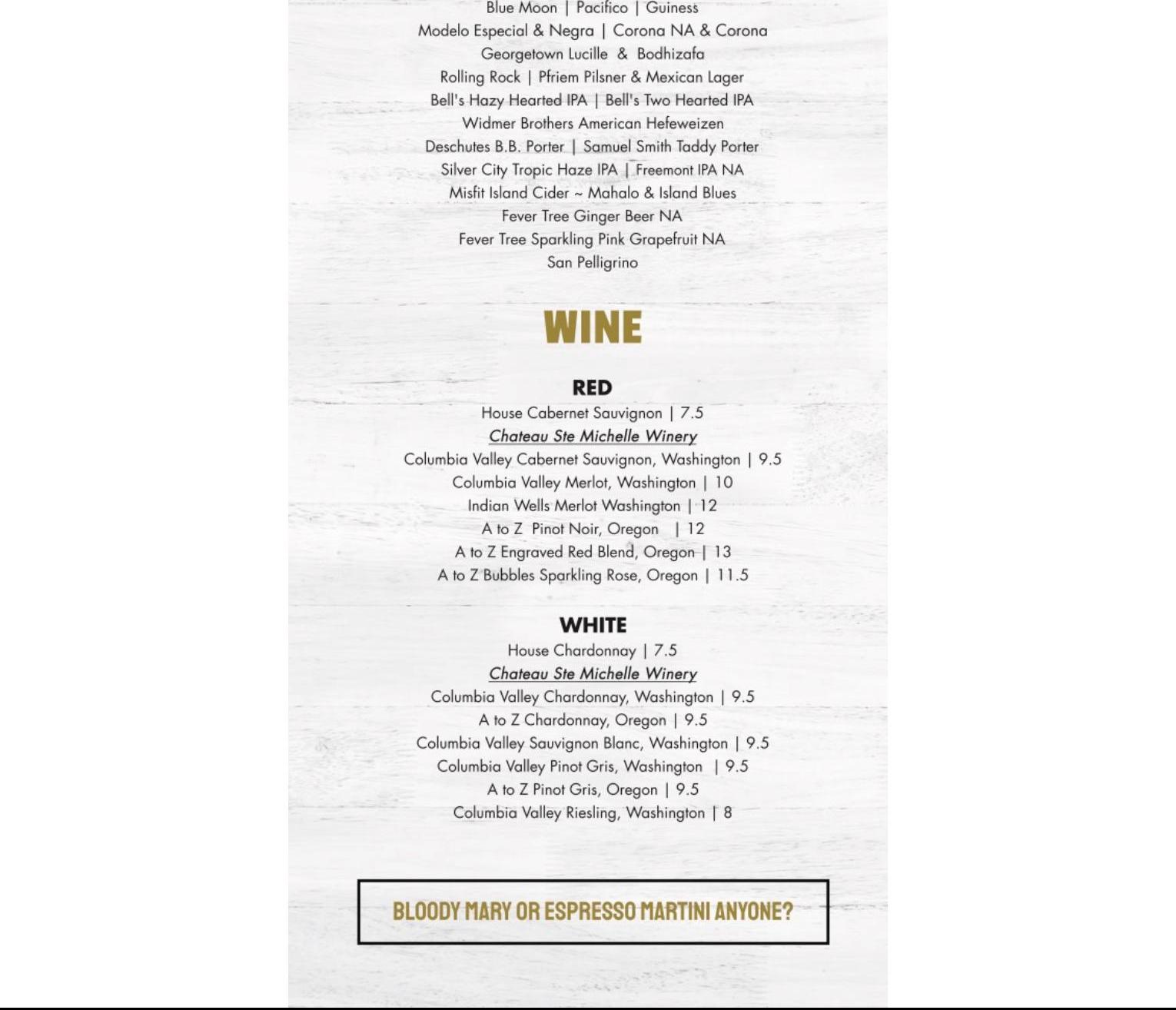 Blue Moon | Pacifico | Guiness
Modelo Especial & Negra | Corona NA & Corona
Georgetown Lucille & Bodhizafa
Rolling Rock | Pfriem Pilsner & Mexican Lager
Bell's Hazy Hearted IPA | Bell's Two Hearted IPA
Widmer Brothers American Hefeweizen
Deschutes B.B. Porter | Samuel Smith Taddy Porter
Silver City Tropic Haze IPA | Freemont IPA NA
Misfit Island Cider ~ Mahalo & Island Blues
Fever Tree Ginger Beer NA
Fever Tree Sparkling Pink Grapefruit NA
San Pelligrino

WINE

RED
House Cabernet Sauvignon | 7.5
Chateau Ste Michelle Winery
Columbia Valley Cabernet Sauvignon, Washington | 9.5
Columbia Valley Merlot, Washington | 10
Indian Wells Merlot Washington | 12
A to Z Pinot Noir, Oregon | 12
A to Z Engraved Red Blend, Oregon | 13
A to Z Bubbles Sparkling Rose, Oregon | 11.5

WHITE
House Chardonnay | 7.5
Chateau Ste Michelle Winery
Columbia Valley Chardonnay, Washington | 9.5
A to Z Chardonnay, Oregon | 9.5
Columbia Valley Sauvignon Blanc, Washington | 9.5
Columbia Valley Pinot Gris, Washington | 9.5
A to Z Pinot Gris, Oregon | 9.5
Columbia Valley Riesling, Washington | 8

BLOODY MARY OR ESPRESSO MARTINI ANYONE?